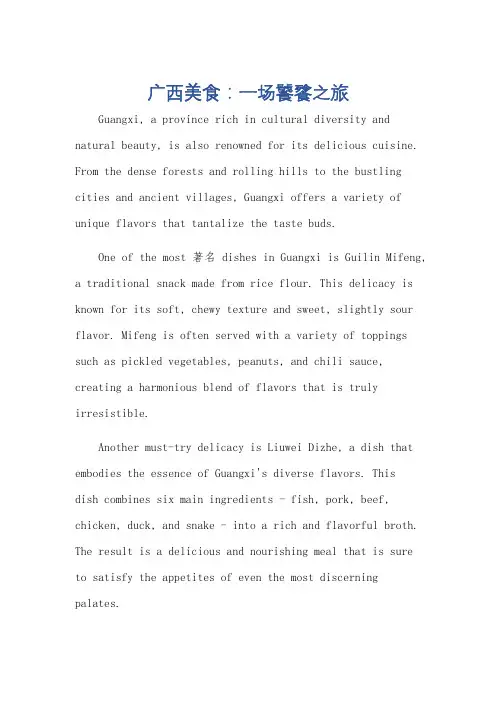 广西美食：一场饕餮之旅

Guangxi, a province rich in cultural diversity and natural beauty, is also renowned for its delicious cuisine. From the dense forests and rolling hills to the bustling cities and ancient villages, Guangxi offers a variety of unique flavors that tantalize the taste buds.

One of the most 著名 dishes in Guangxi is Guilin Mifeng, a traditional snack made from rice flour. This delicacy is known for its soft, chewy texture and sweet, slightly sour flavor. Mifeng is often served with a variety of toppings such as pickled vegetables, peanuts, and chili sauce, creating a harmonious blend of flavors that is truly irresistible.

Another must-try delicacy is Liuwei Dizhe, a dish that embodies the essence of Guangxi's diverse flavors. This dish combines six main ingredients - fish, pork, beef, chicken, duck, and snake - into a rich and flavorful broth. The result is a delicious and nourishing meal that is sure to satisfy the appetites of even the most discerning palates.